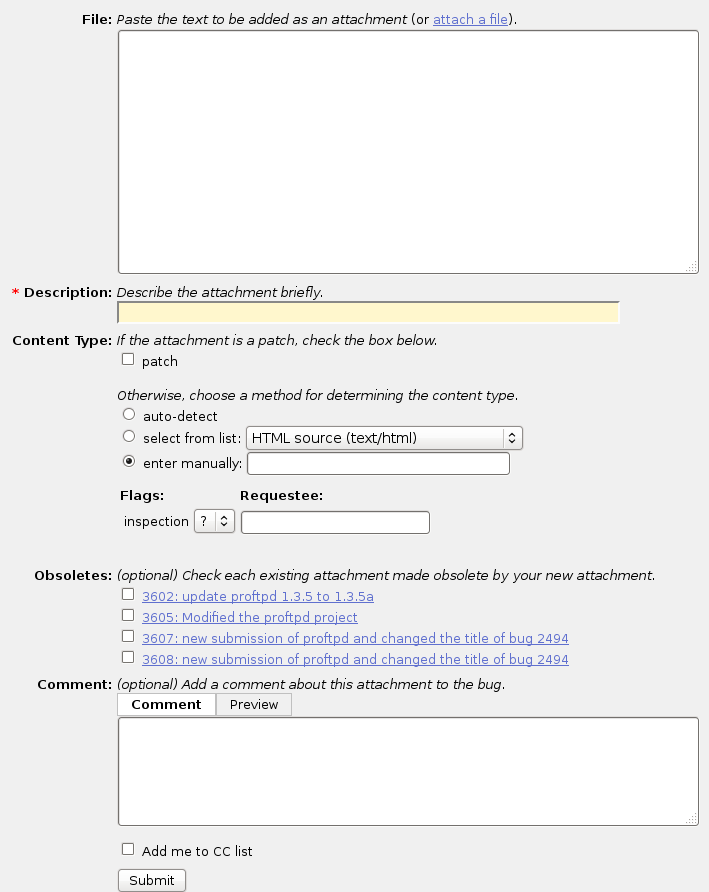 File: Paste the text to be added as an attachment (or attach a file).

* Description: Describe the attachment briefly.

Content Type: If the attachment is a patch, check the box below.
patch

Otherwise, choose a method for determining the content type.
auto-detect
select from list: HTML source (text/html)
enter manually:

Flags: Requestee:
inspection ?

Obsoletes: (optional) Check each existing attachment made obsolete by your new attachment.
3602: update proftpd 1.3.5 to 1.3.5a
3605: Modified the proftpd project
3607: new submission of proftpd and changed the title of bug 2494
3608: new submission of proftpd and changed the title of bug 2494

Comment: (optional) Add a comment about this attachment to the bug.
Comment Preview

Add me to CC list
Submit